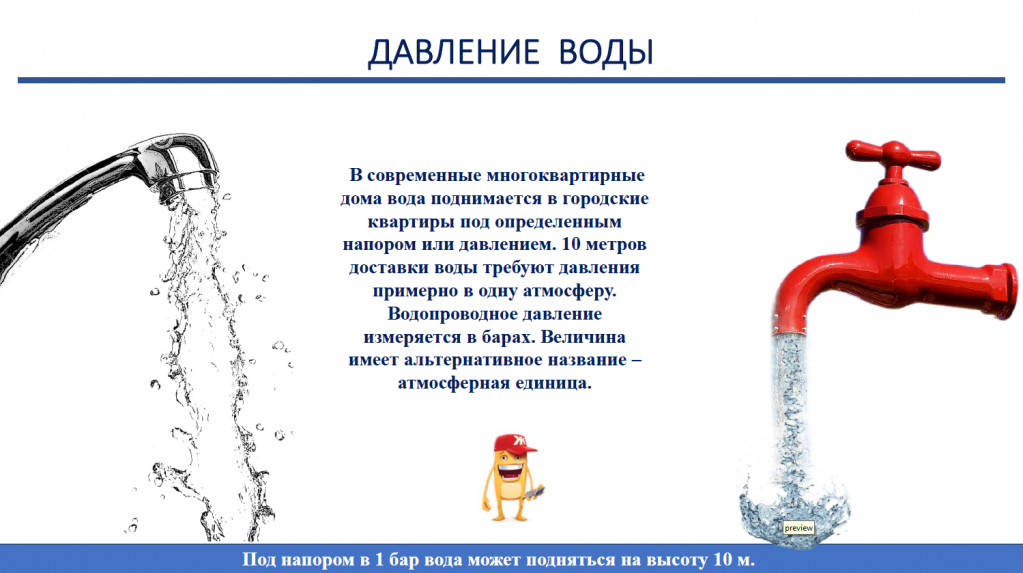 ДАВЛЕНИЕ ВОДЫ

В современные многоквартирные дома вода поднимается в городские квартиры под определенным напором или давлением. 10 метров доставки воды требуют давления примерно в одну атмосферу. Водопроводное давление измеряется в барах. Величина имеет альтернативное название – атмосферная единица.

preview

Под напором в 1 бар вода может подняться на высоту 10 м.